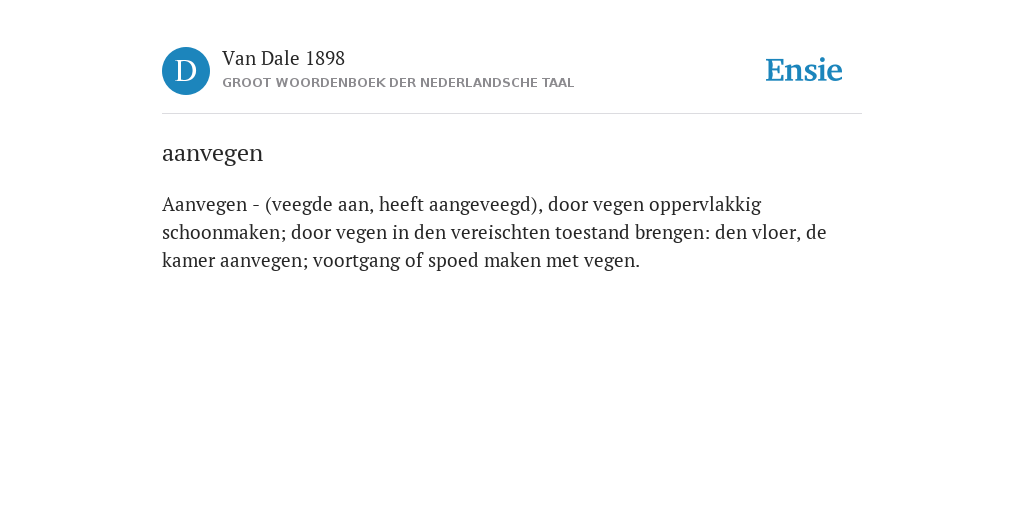 D

Van Dale 1898

GROOT WOORDENBOEK DER NEDERLANDSCHE TAAL

Ensie

aanvegen

Aanvegen - (veegde aan, heeft aangeveegd), door vegen oppervlakkig schoonmaken; door vegen in den vereischten toestand brengen: den vloer, de kamer aanvegen; voortgang of spoed maken met vegen.